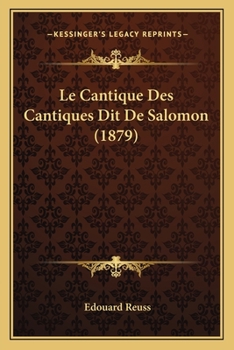 —KESSINGER'S LEGACY REPRINTS—

Le Cantique Des Cantiques Dit De Salomon (1879)

Edouard Reuss